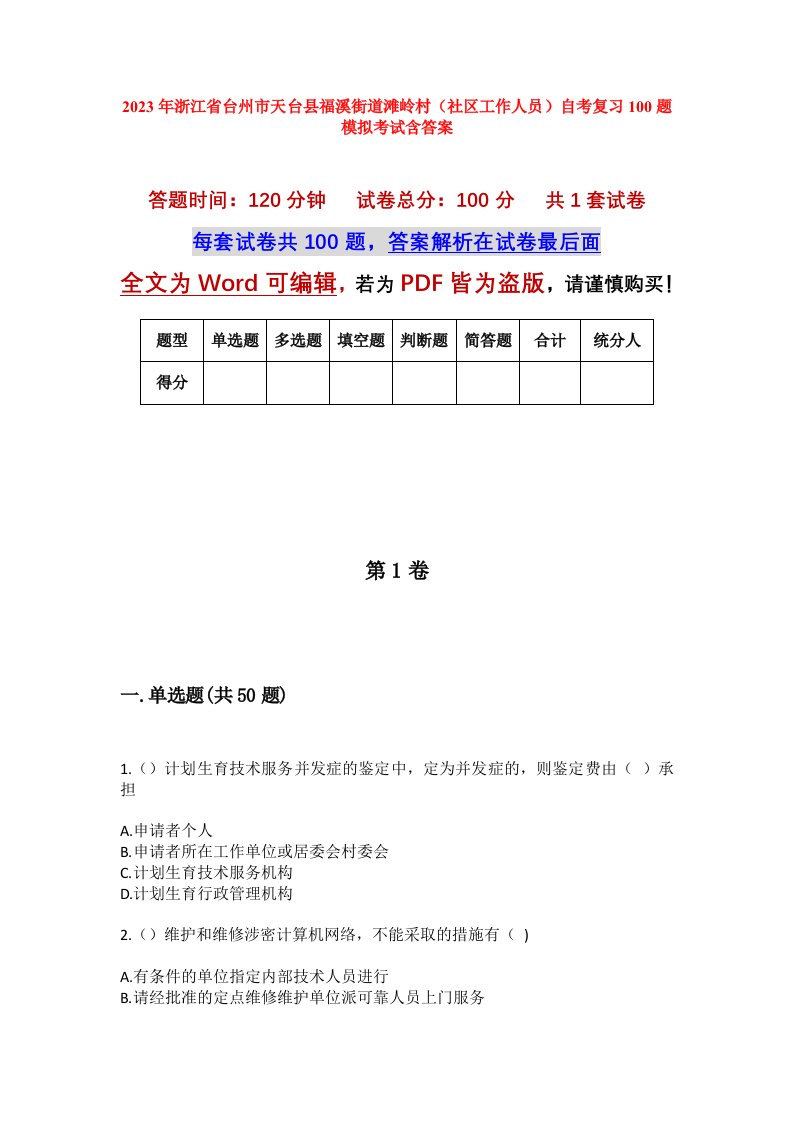 2023年浙江省台州市天台县福溪街道滩岭村（社区工作人员）自考复习100题模拟考试含答案

答题时间：120分钟　试卷总分：100分　共1套试卷

每套试卷共100题，答案解析在试卷最后面

全文为Word可编辑，若为PDF皆为盗版，请谨慎购买！

| 题型 | 单选题 | 多选题 | 填空题 | 判断题 | 简答题 | 合计 | 统分人 |
|---|---|---|---|---|---|---|---|
| 得分 | | | | | | | |

第1卷

一.单选题(共50题)

1.()计划生育技术服务并发症的鉴定中，定为并发症的，则鉴定费由（ ）承担

A.申请者个人
B.申请者所在工作单位或居委会村委会
C.计划生育技术服务机构
D.计划生育行政管理机构

2.()维护和维修涉密计算机网络，不能采取的措施有（ )

A.有条件的单位指定内部技术人员进行
B.请经批准的定点维修维护单位派可靠人员上门服务